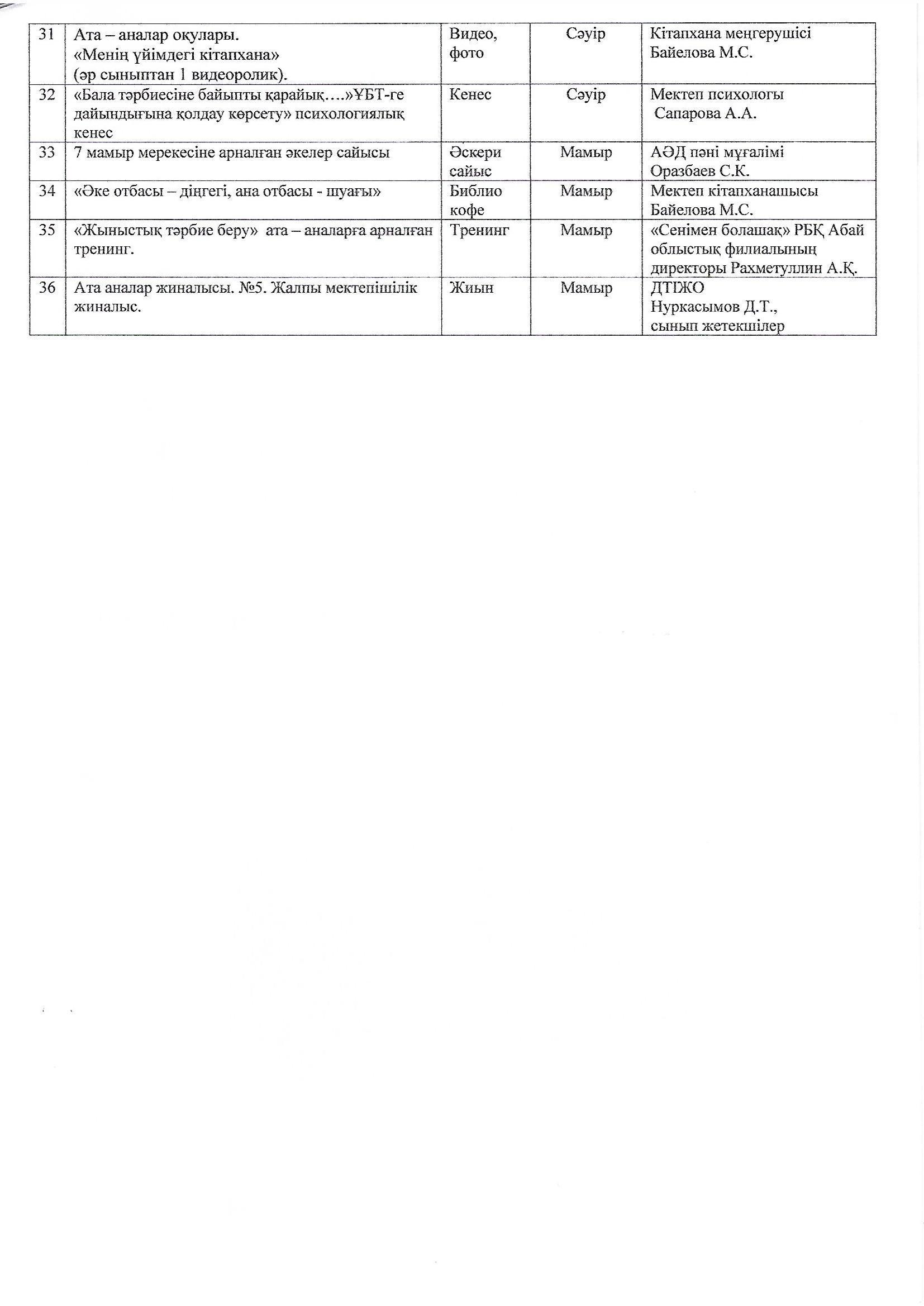 | 31 | Ата – аналар оқулары. «Менің үйімдегі кітапхана» (әр сыныптан 1 видеоролик). | Видео, фото | Сәуір | Кітапхана меңгерушісі Байелова М.С. |
|---|---|---|---|---|
| 32 | «Бала тәрбиесіне байыпты қарайық….»ҰБТ-ге дайындығына қолдау көрсету» психологиялық кенес | Кенес | Сәуір | Мектеп психологы Сапарова А.А. |
| 33 | 7 мамыр мерекесіне арналған әкелер сайысы | Әскери сайыс | Мамыр | АӘД пәні мұғалімі Оразбаев С.К. |
| 34 | «Әке отбасы – діңгегі, ана отбасы - шуағы» | Библио кофе | Мамыр | Мектеп кітапханашысы Байелова М.С. |
| 35 | «Жыныстық тәрбие беру» ата – аналарға арналған тренинг. | Тренинг | Мамыр | «Сенімен болашақ» РБҚ Абай облыстық филиалының директоры Рахметуллин А.Қ. |
| 36 | Ата аналар жиналысы. №5. Жалпы мектепішілік жиналыс. | Жиын | Мамыр | ДТІЖО Нуркасымов Д.Т., сынып жетекшілер |